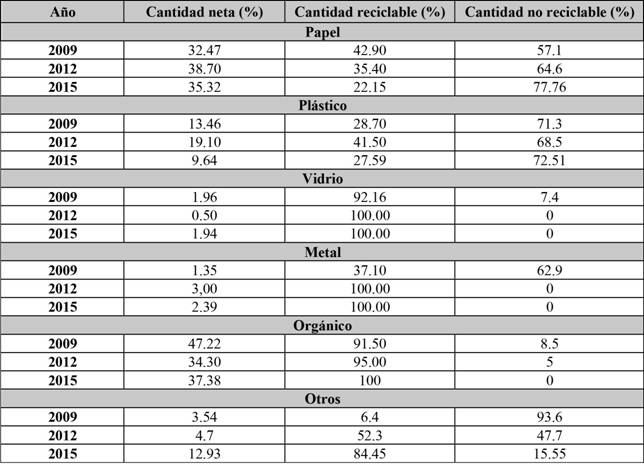 | Año | Cantidad neta (%) | Cantidad reciclable (%) | Cantidad no reciclable (%) |
|---|---|---|---|
| Papel | | | |
| 2009 | 32.47 | 42.90 | 57.1 |
| 2012 | 38.70 | 35.40 | 64.6 |
| 2015 | 35.32 | 22.15 | 77.76 |
| Plástico | | | |
| 2009 | 13.46 | 28.70 | 71.3 |
| 2012 | 19.10 | 41.50 | 68.5 |
| 2015 | 9.64 | 27.59 | 72.51 |
| Vidrio | | | |
| 2009 | 1.96 | 92.16 | 7.4 |
| 2012 | 0.50 | 100.00 | 0 |
| 2015 | 1.94 | 100.00 | 0 |
| Metal | | | |
| 2009 | 1.35 | 37.10 | 62.9 |
| 2012 | 3,00 | 100.00 | 0 |
| 2015 | 2.39 | 100.00 | 0 |
| Orgánico | | | |
| 2009 | 47.22 | 91.50 | 8.5 |
| 2012 | 34.30 | 95.00 | 5 |
| 2015 | 37.38 | 100 | 0 |
| Otros | | | |
| 2009 | 3.54 | 6.4 | 93.6 |
| 2012 | 4.7 | 52.3 | 47.7 |
| 2015 | 12.93 | 84.45 | 15.55 |